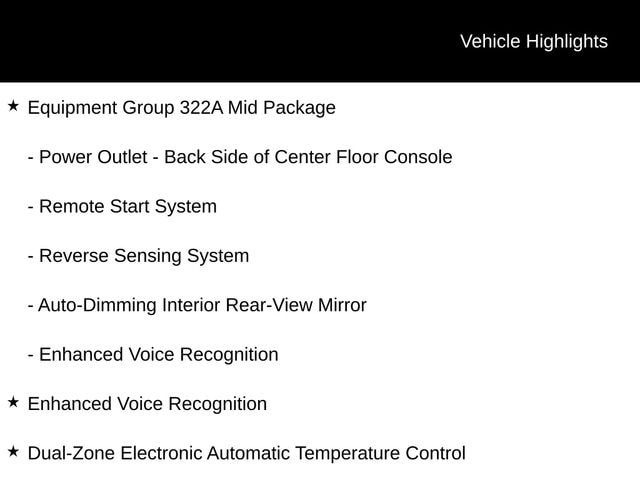 Vehicle Highlights

★ Equipment Group 322A Mid Package

- Power Outlet - Back Side of Center Floor Console

- Remote Start System

- Reverse Sensing System

- Auto-Dimming Interior Rear-View Mirror

- Enhanced Voice Recognition

★ Enhanced Voice Recognition

★ Dual-Zone Electronic Automatic Temperature Control